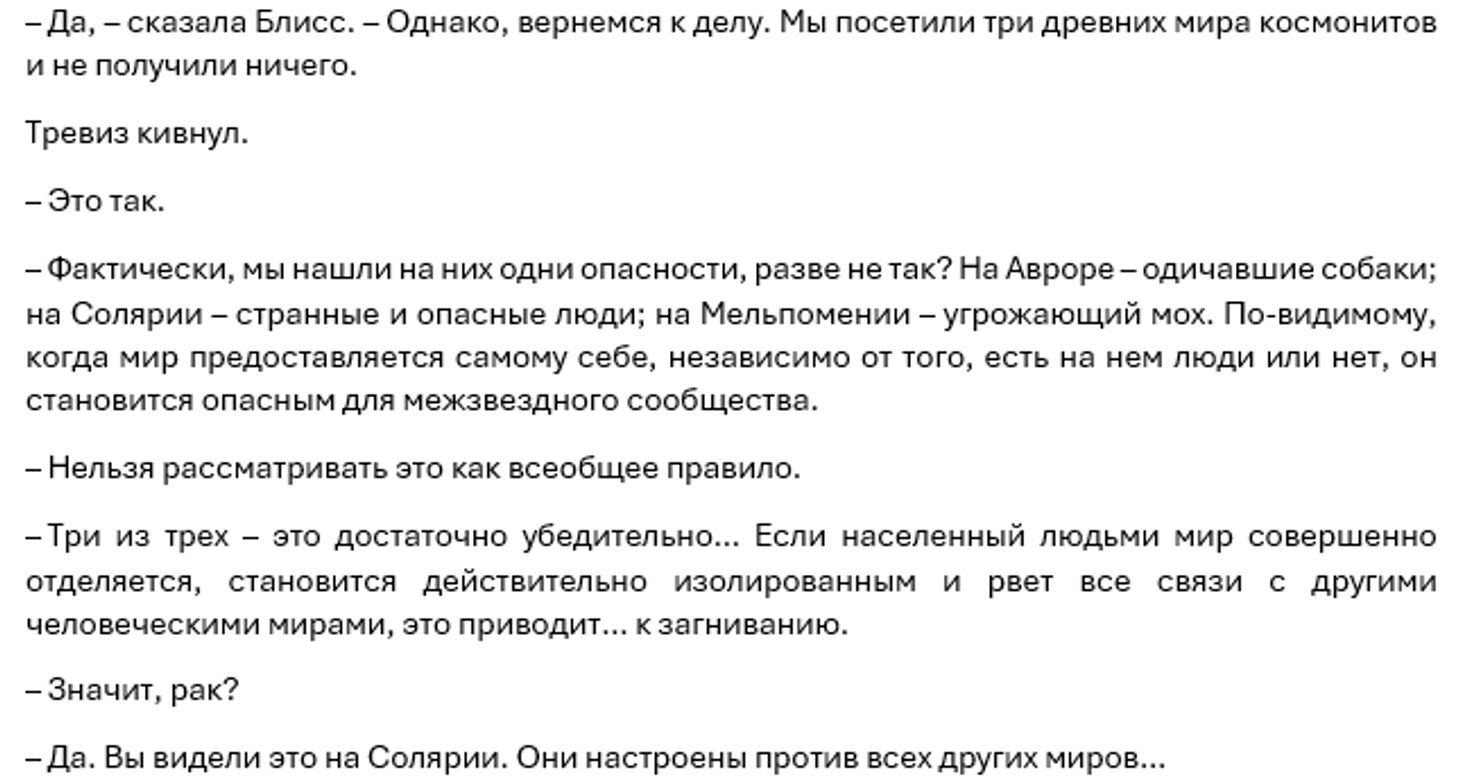 – Да, – сказала Блисс. – Однако, вернемся к делу. Мы посетили три древних мира космонитов и не получили ничего.

Тревиз кивнул.

– Это так.

– Фактически, мы нашли на них одни опасности, разве не так? На Авроре – одичавшие собаки; на Солярии – странные и опасные люди; на Мельпомении – угрожающий мох. По-видимому, когда мир предоставляется самому себе, независимо от того, есть на нем люди или нет, он становится опасным для межзвездного сообщества.

– Нельзя рассматривать это как всеобщее правило.

– Три из трех – это достаточно убедительно... Если населенный людьми мир совершенно отделяется, становится действительно изолированным и рвет все связи с другими человеческими мирами, это приводит... к загниванию.

– Значит, рак?

– Да. Вы видели это на Солярии. Они настроены против всех других миров...